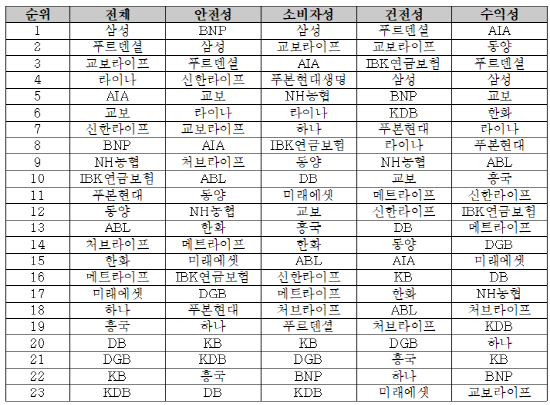 | 순위 | 전체 | 안전성 | 소비자성 | 건전성 | 수익성 |
|---|---|---|---|---|---|
| 1 | 삼성 | BNP | 삼성 | 푸르덴셜 | AIA |
| 2 | 푸르덴셜 | 삼성 | 교보라이프 | 교보라이프 | 동양 |
| 3 | 교보라이프 | 푸르덴셜 | AIA | IBK연금보험 | 푸르덴셜 |
| 4 | 라이나 | 신한라이프 | 푸본현대생명 | 삼성 | 삼성 |
| 5 | AIA | 교보 | NH농협 | BNP | 교보 |
| 6 | 교보 | 라이나 | 라이나 | KDB | 한화 |
| 7 | 신한라이프 | 교보라이프 | 하나 | 푸본현대 | 라이나 |
| 8 | BNP | AIA | IBK연금보험 | 라이나 | 푸본현대 |
| 9 | NH농협 | 처브라이프 | 동양 | NH농협 | ABL |
| 10 | IBK연금보험 | ABL | DB | 교보 | 흥국 |
| 11 | 푸본현대 | 동양 | 미래에셋 | 메트라이프 | 신한라이프 |
| 12 | 동양 | NH농협 | 교보 | 신한라이프 | IBK연금보험 |
| 13 | ABL | 한화 | 흥국 | DB | 메트라이프 |
| 14 | 처브라이프 | 메트라이프 | 한화 | 동양 | DGB |
| 15 | 한화 | 미래에셋 | ABL | AIA | 미래에셋 |
| 16 | 메트라이프 | IBK연금보험 | 신한라이프 | KB | DB |
| 17 | 미래에셋 | DGB | 메트라이프 | 한화 | NH농협 |
| 18 | 하나 | 푸본현대 | 처브라이프 | ABL | 처브라이프 |
| 19 | 흥국 | 하나 | 푸르덴셜 | 처브라이프 | KDB |
| 20 | DB | KB | KB | DGB | 하나 |
| 21 | DGB | KDB | DGB | 흥국 | KB |
| 22 | KB | 흥국 | BNP | 하나 | BNP |
| 23 | KDB | DB | KDB | 미래에셋 | 교보라이프 |